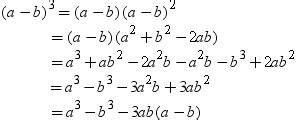 $(a-b)^3 = (a-b)(a-b)^2$
$= (a-b)(a^2+b^2-2ab)$
$= a^3+ab^2-2a^2b-a^2b-b^3+2ab^2$
$= a^3-b^3-3a^2b+3ab^2$
$= a^3-b^3-3ab(a-b)$